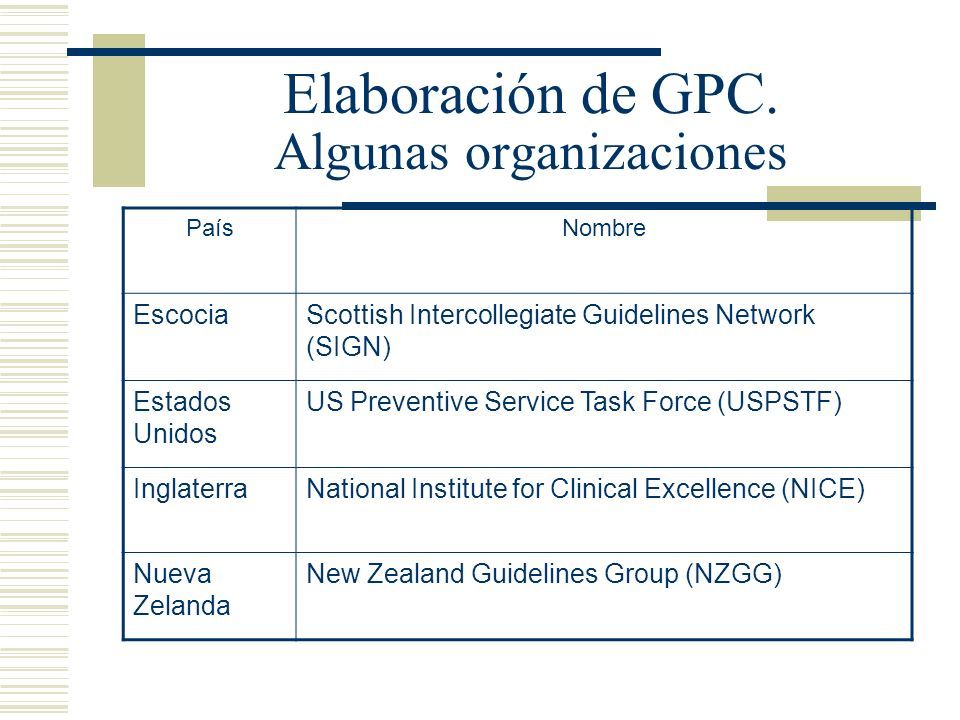 Elaboración de GPC.
Algunas organizaciones

| País | Nombre |
|---|---|
| Escocia | Scottish Intercollegiate Guidelines Network (SIGN) |
| Estados Unidos | US Preventive Service Task Force (USPSTF) |
| Inglaterra | National Institute for Clinical Excellence (NICE) |
| Nueva Zelanda | New Zealand Guidelines Group (NZGG) |